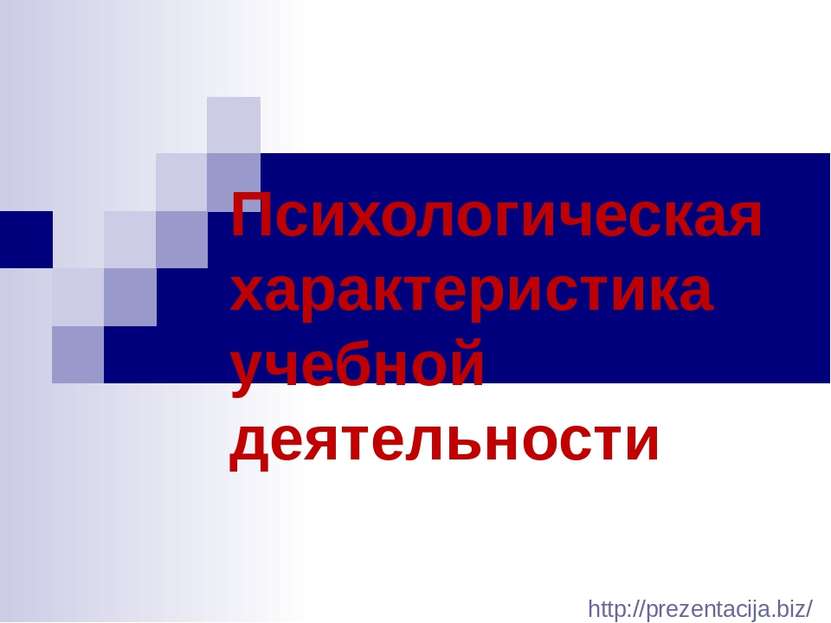 Психологическая характеристика учебной деятельности

http://prezentacija.biz/